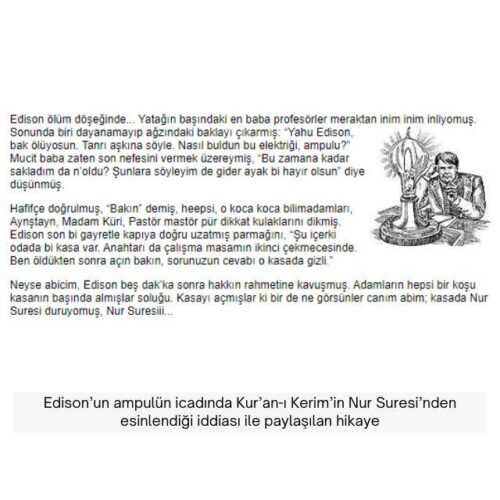 Edison ölüm döşeğinde... Yatağın başındaki en baba profesörler meraktan inim inim inliyomuş. Sonunda biri dayanamayıp ağzındaki baklayı çıkarmış: "Yahu Edison, bak ölüyosun. Tanrı aşkına söyle. Nasıl buldun bu elektriği, ampulu?" Mucit baba zaten son nefesini vermek üzereymiş, "Bu zamana kadar sakladım da n'oldu? Şunlara söyleyim de gider ayak bi hayır olsun" diye düşünmüş.

Hafifçe doğrulmuş, "Bakın" demiş, heepsi, o koca koca bilimadamları, Aynştayn, Madam Küri, Pastör mastör pür dikkat kulaklarını dikmiş. Edison son bi gayretle kapıya doğru uzatmış parmağını, "Şu içerki odada bi kasa var. Anahtarı da çalışma masamın ikinci çekmecesinde. Ben öldükten sonra açın bakın, sorunuzun cevabı o kasada gizli."

Neyse abicim, Edison beş dak'ka sonra hakkın rahmetine kavuşmuş. Adamların hepsi bir koşu kasanın başında almışlar soluğu. Kasayı açmışlar ki bir de ne görsünler canım abim; kasada Nur Suresi duruyomuş, Nur Suresiii...

Edison'un ampulün icadında Kur'an-ı Kerim'in Nur Suresi'nden esinlendiği iddiası ile paylaşılan hikaye